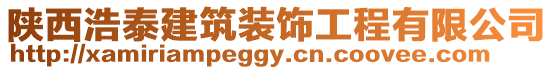 陕西浩泰建筑装饰工程有限公司
http://xamiriampeggy.cn.coovee.com